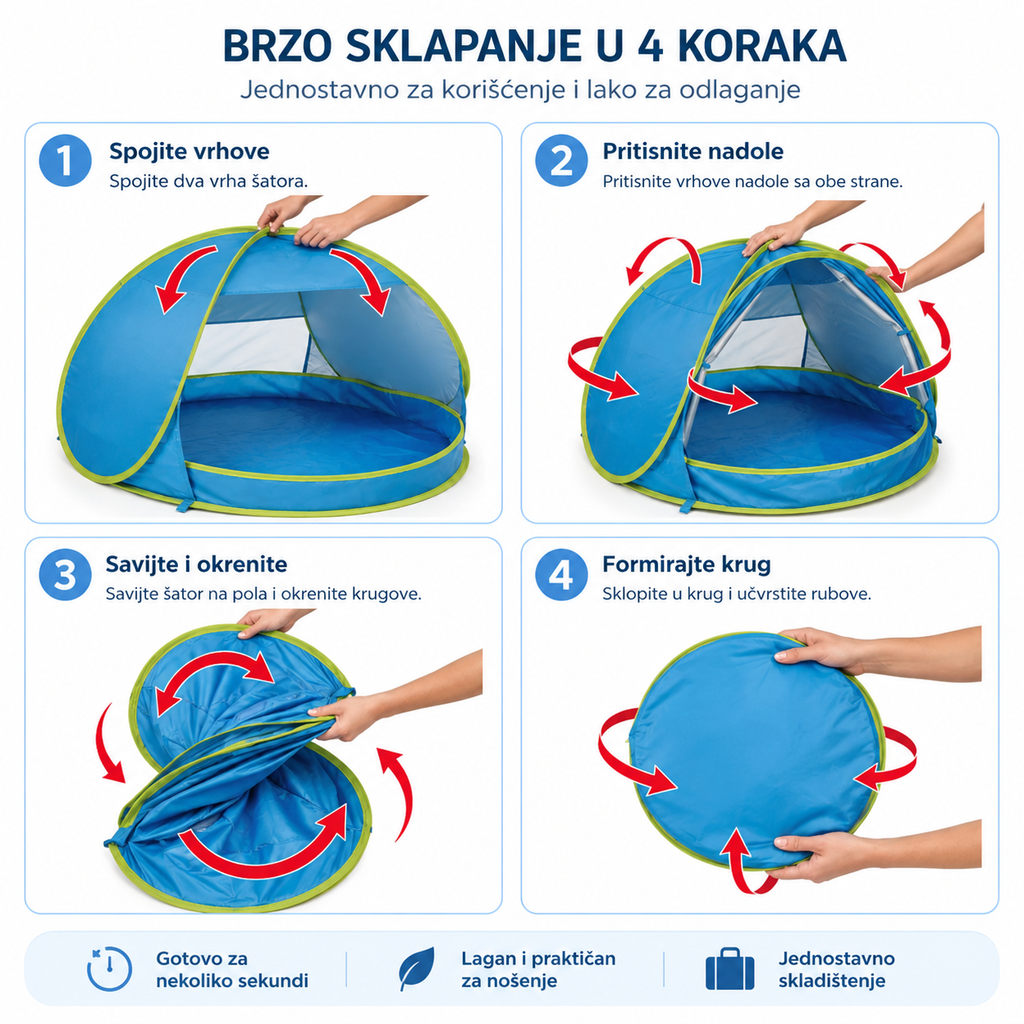 BRZO SKLAPANJE U 4 KORAKA
Jednostavno za korišćenje i lako za odlaganje

1
Spojite vrhove
Spojite dva vrha šatora.

2
Pritisnite nadole
Pritisnite vrhove nadole sa obe strane.

3
Savijte i okrenite
Savijte šator na pola i okrenite krugove.

4
Formirajte krug
Sklopite u krug i učvrstite rubove.

Gotovo za nekoliko sekundi

Lagan i praktičan za nošenje

Jednostavno skladištenje